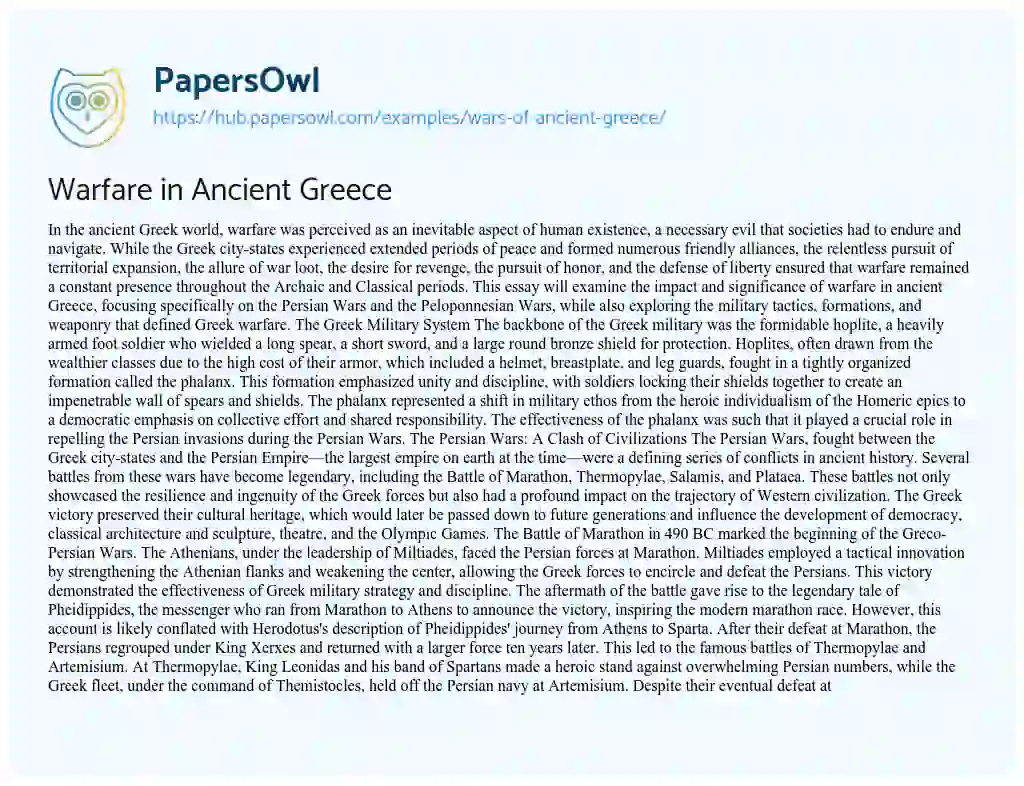 PapersOwl
https://hub.papersowl.com/examples/wars-of-ancient-greece/

Warfare in Ancient Greece

In the ancient Greek world, warfare was perceived as an inevitable aspect of human existence, a necessary evil that societies had to endure and navigate. While the Greek city-states experienced extended periods of peace and formed numerous friendly alliances, the relentless pursuit of territorial expansion, the allure of war loot, the desire for revenge, the pursuit of honor, and the defense of liberty ensured that warfare remained a constant presence throughout the Archaic and Classical periods. This essay will examine the impact and significance of warfare in ancient Greece, focusing specifically on the Persian Wars and the Peloponnesian Wars, while also exploring the military tactics, formations, and weaponry that defined Greek warfare. The Greek Military System The backbone of the Greek military was the formidable hoplite, a heavily armed foot soldier who wielded a long spear, a short sword, and a large round bronze shield for protection. Hoplites, often drawn from the wealthier classes due to the high cost of their armor, which included a helmet, breastplate, and leg guards, fought in a tightly organized formation called the phalanx. This formation emphasized unity and discipline, with soldiers locking their shields together to create an impenetrable wall of spears and shields. The phalanx represented a shift in military ethos from the heroic individualism of the Homeric epics to a democratic emphasis on collective effort and shared responsibility. The effectiveness of the phalanx was such that it played a crucial role in repelling the Persian invasions during the Persian Wars. The Persian Wars: A Clash of Civilizations The Persian Wars, fought between the Greek city-states and the Persian Empire—the largest empire on earth at the time—were a defining series of conflicts in ancient history. Several battles from these wars have become legendary, including the Battle of Marathon, Thermopylae, Salamis, and Plataea. These battles not only showcased the resilience and ingenuity of the Greek forces but also had a profound impact on the trajectory of Western civilization. The Greek victory preserved their cultural heritage, which would later be passed down to future generations and influence the development of democracy, classical architecture and sculpture, theatre, and the Olympic Games. The Battle of Marathon in 490 BC marked the beginning of the Greco-Persian Wars. The Athenians, under the leadership of Miltiades, faced the Persian forces at Marathon. Miltiades employed a tactical innovation by strengthening the Athenian flanks and weakening the center, allowing the Greek forces to encircle and defeat the Persians. This victory demonstrated the effectiveness of Greek military strategy and discipline. The aftermath of the battle gave rise to the legendary tale of Pheidippides, the messenger who ran from Marathon to Athens to announce the victory, inspiring the modern marathon race. However, this account is likely conflated with Herodotus's description of Pheidippides' journey from Athens to Sparta. After their defeat at Marathon, the Persians regrouped under King Xerxes and returned with a larger force ten years later. This led to the famous battles of Thermopylae and Artemisium. At Thermopylae, King Leonidas and his band of Spartans made a heroic stand against overwhelming Persian numbers, while the Greek fleet, under the command of Themistocles, held off the Persian navy at Artemisium. Despite their eventual defeat at